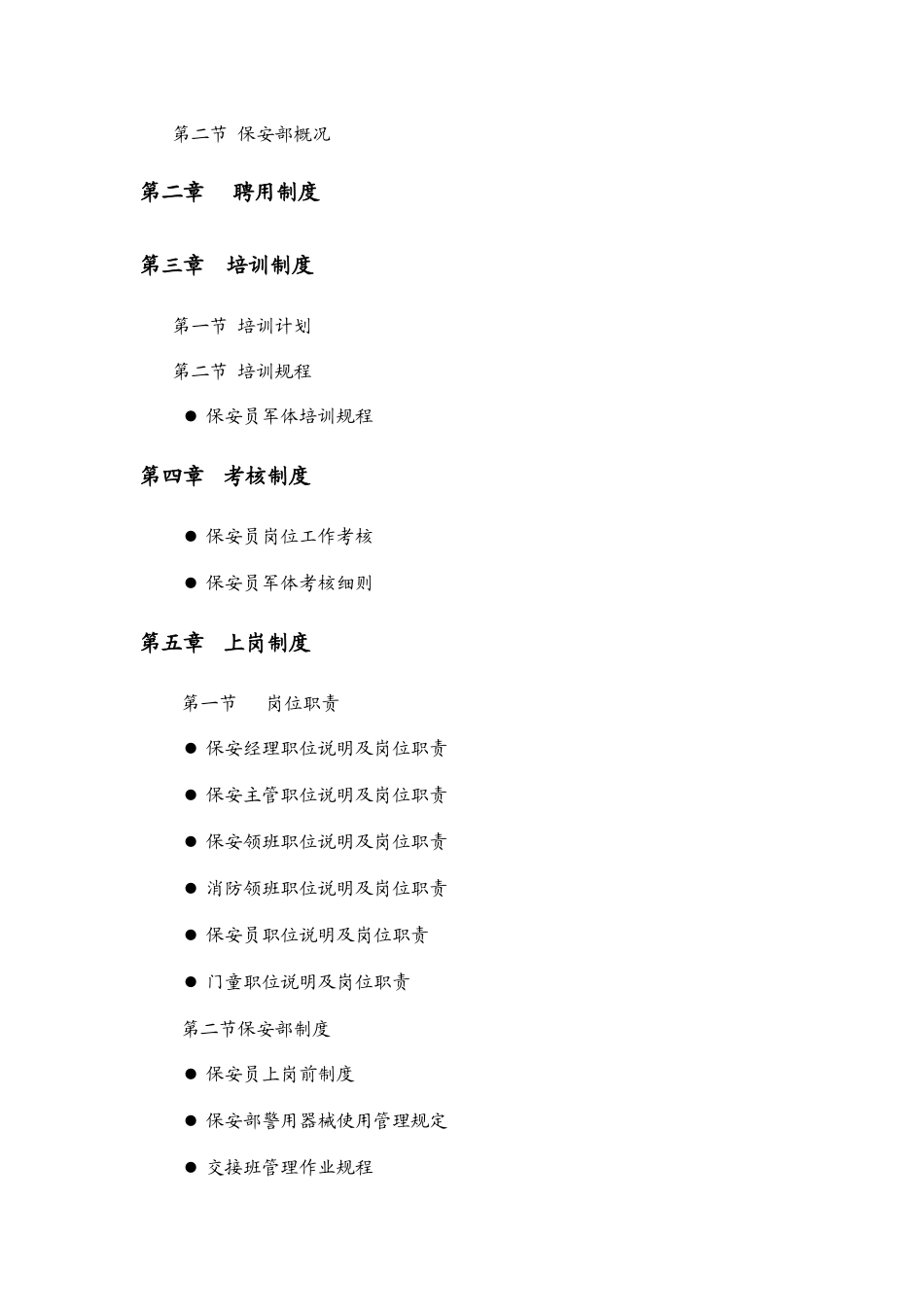 第二节 保安部概况

第二章　 聘用制度

第三章　培训制度

第一节 培训计划

第二节 培训规程

● 保安员军体培训规程

第四章　考核制度

● 保安员岗位工作考核

● 保安员军体考核细则

第五章　上岗制度

第一节　 岗位职责

● 保安经理职位说明及岗位职责

● 保安主管职位说明及岗位职责

● 保安领班职位说明及岗位职责

● 消防领班职位说明及岗位职责

● 保安员职位说明及岗位职责

● 门童职位说明及岗位职责

第二节保安部制度

● 保安员上岗前制度

● 保安部警用器械使用管理规定

● 交接班管理作业规程